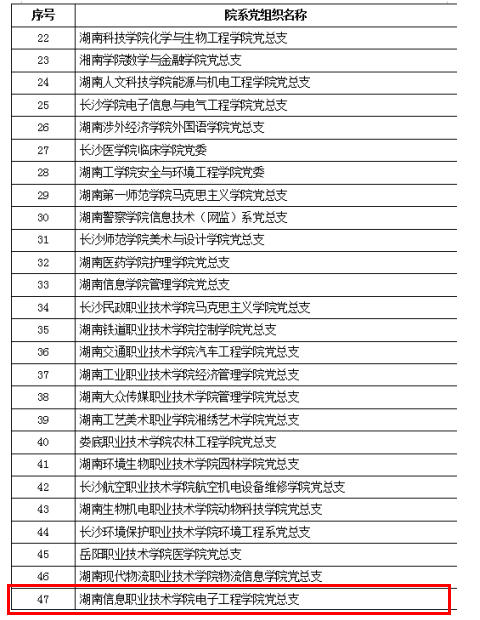 | 序号 | 院系党组织名称 |
|---|---|
| 22 | 湖南科技学院化学与生物工程学院党总支 |
| 23 | 湖南学院数学与金融学院党总支 |
| 24 | 湖南人文科技学院能源与机电工程学院党总支 |
| 25 | 长沙学院电子信息与电气工程学院党总支 |
| 26 | 湖南涉外经济学院外国语学院党总支 |
| 27 | 长沙医学院临床学院党委 |
| 28 | 湖南工学院安全与环境工程学院党委 |
| 29 | 湖南第一师范学院马克思主义学院党总支 |
| 30 | 湖南警察学院信息技术（网监）系党总支 |
| 31 | 长沙师范学院美术与设计学院党总支 |
| 32 | 湖南医药学院护理学院党总支 |
| 33 | 湖南信息学院管理学院党总支 |
| 34 | 长沙民政职业技术学院马克思主义学院党总支 |
| 35 | 湖南铁道职业技术学院控制学院党总支 |
| 36 | 湖南交通职业技术学院汽车工程学院党总支 |
| 37 | 湖南工业职业技术学院经济管理学院党总支 |
| 38 | 湖南大众传媒职业技术学院管理学院党总支 |
| 39 | 湖南工艺美术职业学院湘绣艺术学院党总支 |
| 40 | 娄底职业技术学院农林工程学院党总支 |
| 41 | 湖南环境生物职业技术学院园林学院党总支 |
| 42 | 长沙航空职业技术学院航空机电设备维修学院党总支 |
| 43 | 湖南生物机电职业技术学院动物科技学院党总支 |
| 44 | 长沙环境保护职业技术学院环境工程系党总支 |
| 45 | 岳阳职业技术学院医学院党总支 |
| 46 | 湖南现代物流职业技术学院物流信息学院党总支 |
| 47 | 湖南信息职业技术学院电子工程学院党总支 |